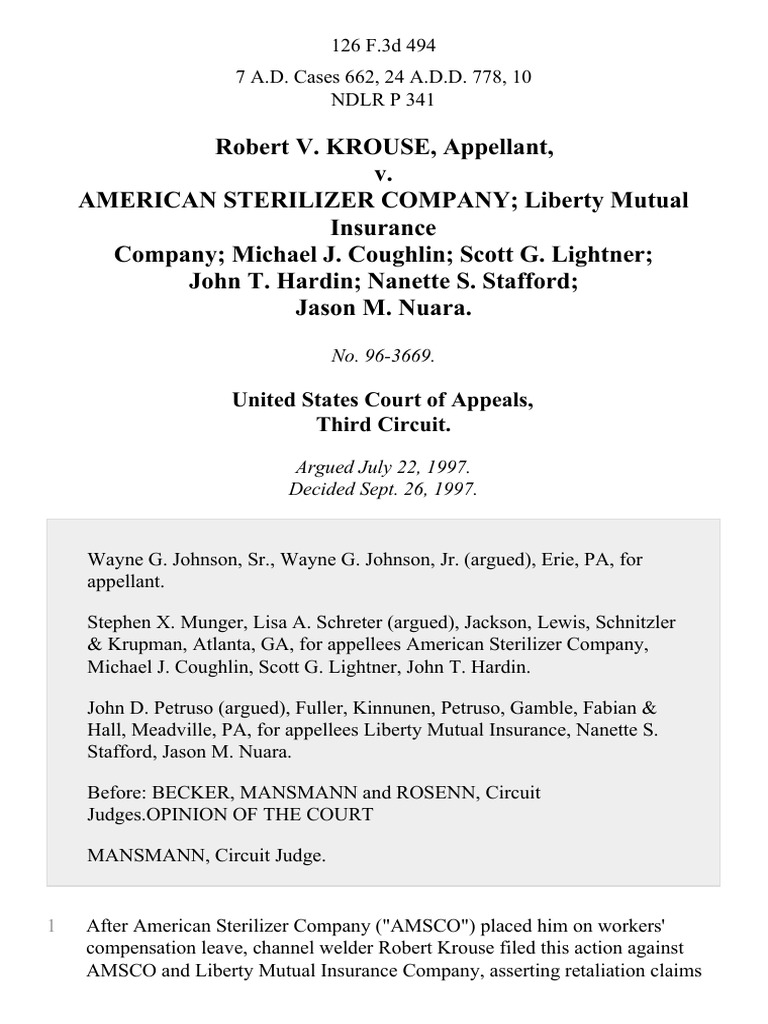 126 F.3d 494

7 A.D. Cases 662, 24 A.D.D. 778, 10 NDLR P 341

Robert V. KROUSE, Appellant, v. AMERICAN STERILIZER COMPANY; Liberty Mutual Insurance Company; Michael J. Coughlin; Scott G. Lightner; John T. Hardin; Nanette S. Stafford; Jason M. Nuara.

No. 96-3669.

United States Court of Appeals, Third Circuit.

Argued July 22, 1997.
Decided Sept. 26, 1997.

Wayne G. Johnson, Sr., Wayne G. Johnson, Jr. (argued), Erie, PA, for appellant.

Stephen X. Munger, Lisa A. Schreter (argued), Jackson, Lewis, Schnitzler & Krupman, Atlanta, GA, for appellees American Sterilizer Company, Michael J. Coughlin, Scott G. Lightner, John T. Hardin.

John D. Petruso (argued), Fuller, Kinnunen, Petruso, Gamble, Fabian & Hall, Meadville, PA, for appellees Liberty Mutual Insurance, Nanette S. Stafford, Jason M. Nuara.

Before: BECKER, MANSMANN and ROSENN, Circuit Judges.OPINION OF THE COURT

MANSMANN, Circuit Judge.

1 After American Sterilizer Company ("AMSCO") placed him on workers' compensation leave, channel welder Robert Krouse filed this action against AMSCO and Liberty Mutual Insurance Company, asserting retaliation claims